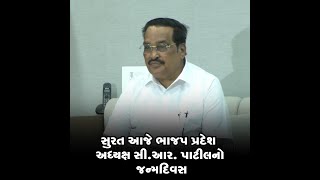 સુરત આજે ભાજપ પ્રદેશ અધ્યક્ષ સી.આર. પાટીલનો જન્મદિવસ